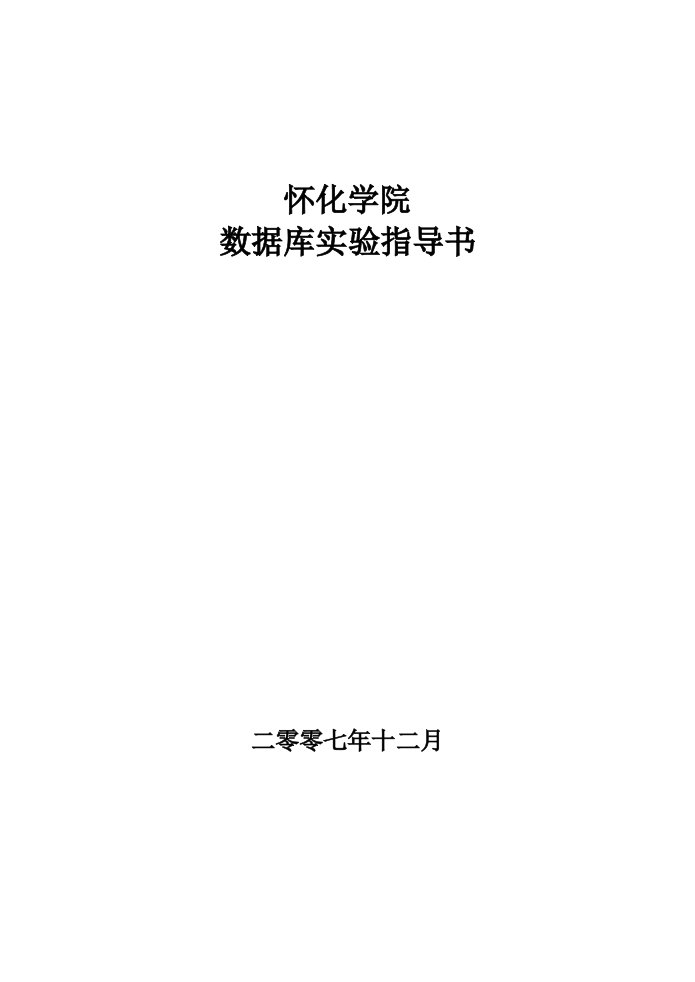 怀化学院
数据库实验指导书

二零零七年十二月